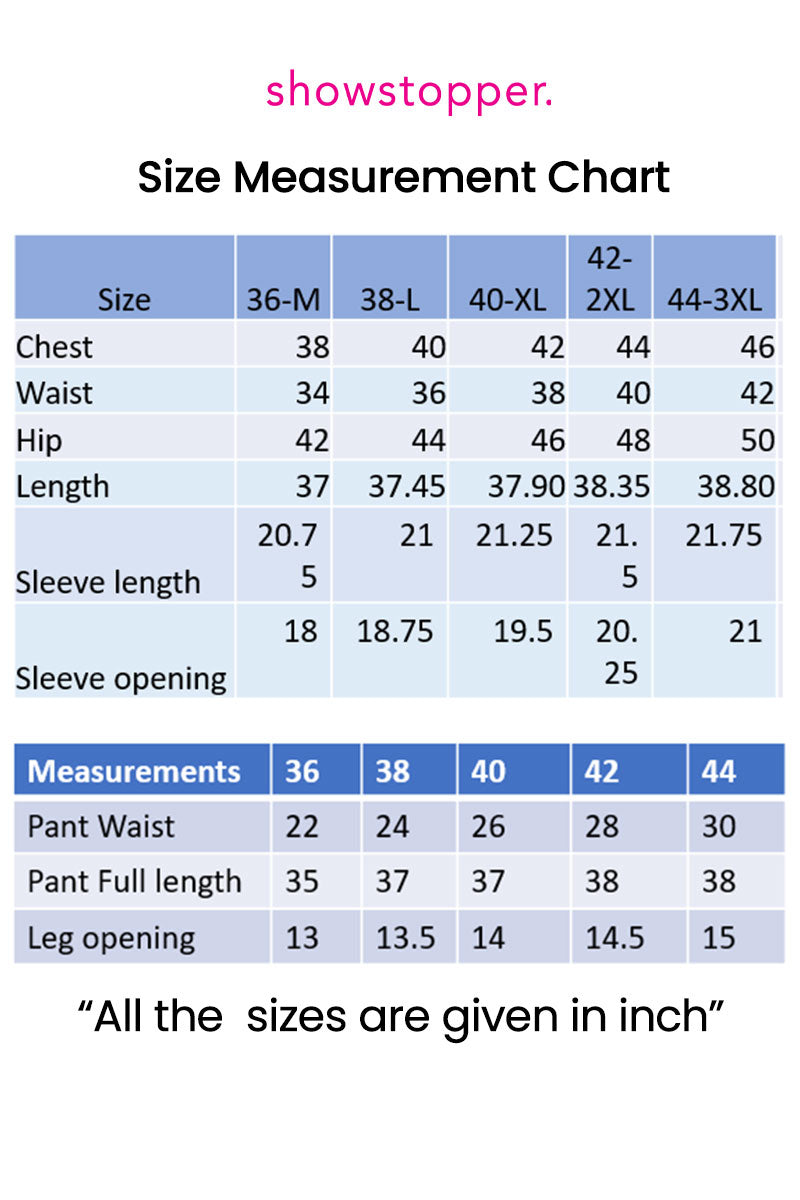 showstopper.

Size Measurement Chart

| Size | 36-M | 38-L | 40-XL | 42-2XL | 44-3XL |
|---|---|---|---|---|---|
| Chest | 38 | 40 | 42 | 44 | 46 |
| Waist | 34 | 36 | 38 | 40 | 42 |
| Hip | 42 | 44 | 46 | 48 | 50 |
| Length | 37 | 37.45 | 37.90 | 38.35 | 38.80 |
| Sleeve length | 20.75 | 21 | 21.25 | 21.5 | 21.75 |
| Sleeve opening | 18 | 18.75 | 19.5 | 20.25 | 21 |

| Measurements | 36 | 38 | 40 | 42 | 44 |
|---|---|---|---|---|---|
| Pant Waist | 22 | 24 | 26 | 28 | 30 |
| Pant Full length | 35 | 37 | 37 | 38 | 38 |
| Leg opening | 13 | 13.5 | 14 | 14.5 | 15 |

“All the sizes are given in inch”